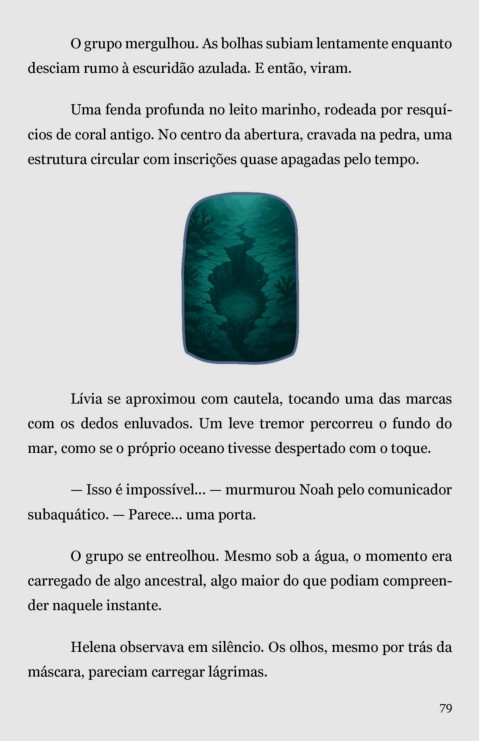 O grupo mergulhou. As bolhas subiam lentamente enquanto desciam rumo à escuridão azulada. E então, viram.

Uma fenda profunda no leito marinho, rodeada por resquícios de coral antigo. No centro da abertura, cravada na pedra, uma estrutura circular com inscrições quase apagadas pelo tempo.

Lívia se aproximou com cautela, tocando uma das marcas com os dedos enluvados. Um leve tremor percorreu o fundo do mar, como se o próprio oceano tivesse despertado com o toque.

— Isso é impossível... — murmurou Noah pelo comunicador subaquático. — Parece... uma porta.

O grupo se entreolhou. Mesmo sob a água, o momento era carregado de algo ancestral, algo maior do que podiam compreender naquele instante.

Helena observava em silêncio. Os olhos, mesmo por trás da máscara, pareciam carregar lágrimas.

79